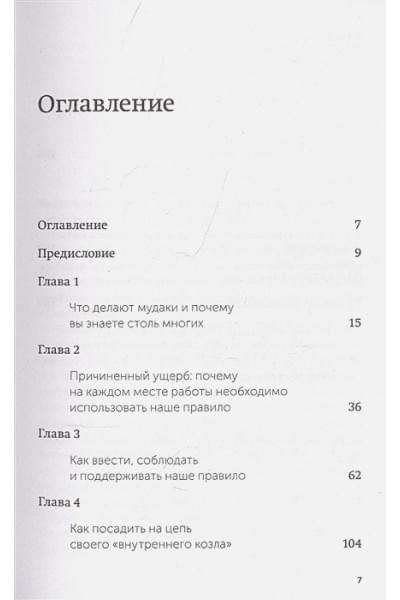 Оглавление

Оглавление 7

Предисловие 9

Глава 1

Что делают мудаки и почему вы знаете столь многих 15

Глава 2

Причиненный ущерб: почему на каждом месте работы необходимо использовать наше правило 36

Глава 3

Как ввести, соблюдать и поддерживать наше правило 62

Глава 4

Как посадить на цепь своего «внутреннего козла» 104

7